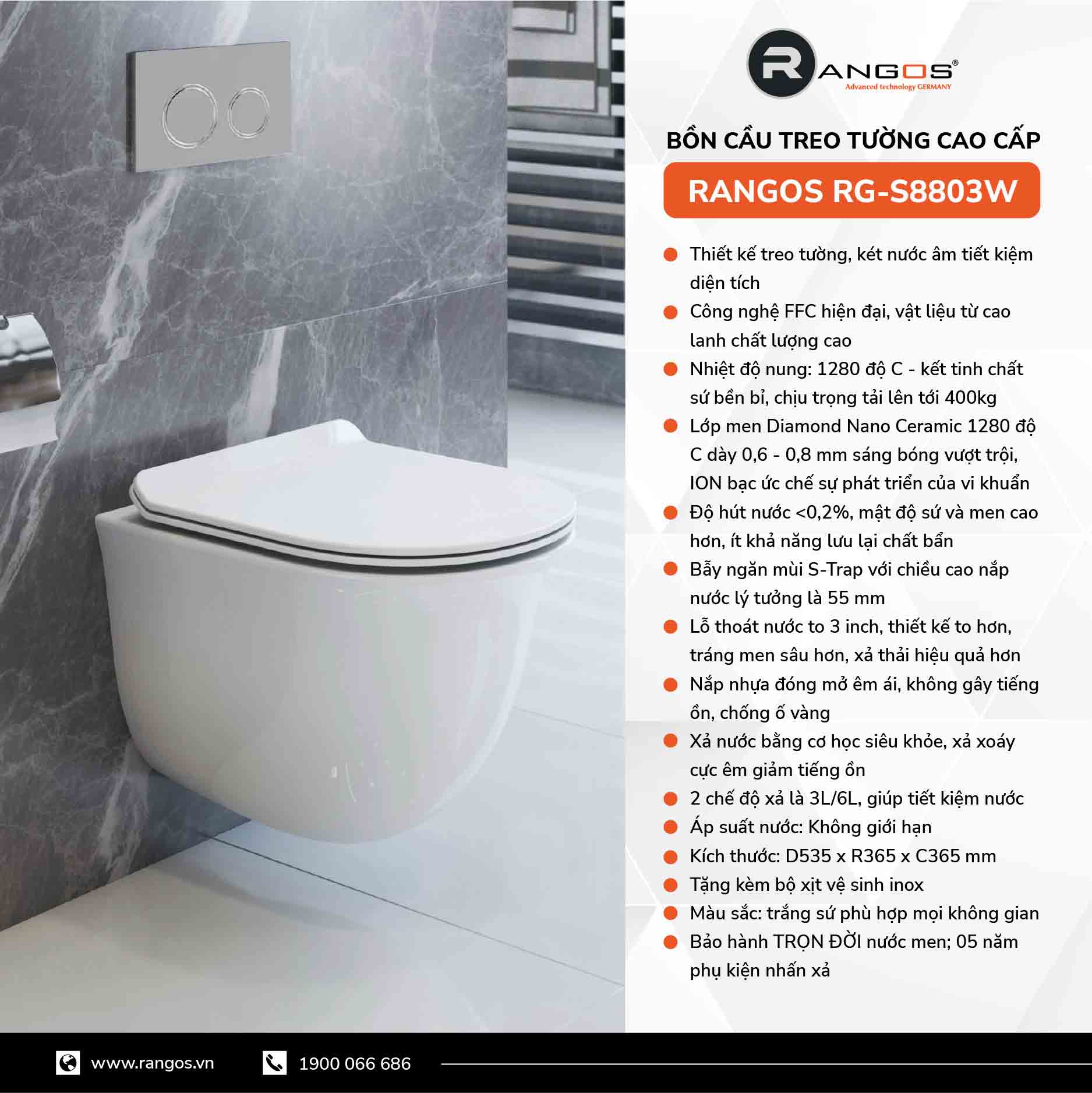 RANGOS®
Advanced technology GERMANY

BỒN CẦU TREO TƯỜNG CAO CẤP

RANGOS RG-S8803W

Thiết kế treo tường, két nước âm tiết kiệm diện tích

Công nghệ FFC hiện đại, vật liệu từ cao lanh chất lượng cao

Nhiệt độ nung: 1280 độ C - kết tinh chất sứ bền bỉ, chịu trọng tải lên tới 400kg

Lớp men Diamond Nano Ceramic 1280 độ C dày 0,6 - 0,8 mm sáng bóng vượt trội, ION bạc ức chế sự phát triển của vi khuẩn

Độ hút nước <0,2%, mật độ sứ và men cao hơn, ít khả năng lưu lại chất bẩn

Bẫy ngăn mùi S-Trap với chiều cao nắp nước lý tưởng là 55 mm

Lỗ thoát nước to 3 inch, thiết kế to hơn, tráng men sâu hơn, xả thải hiệu quả hơn

Nắp nhựa đóng mở êm ái, không gây tiếng ồn, chống ố vàng

Xả nước bằng cơ học siêu khỏe, xả xoáy cực êm giảm tiếng ồn

2 chế độ xả là 3L/6L, giúp tiết kiệm nước

Áp suất nước: Không giới hạn

Kích thước: D535 x R365 x C365 mm

Tặng kèm bộ xịt vệ sinh inox

Màu sắc: trắng sứ phù hợp mọi không gian

Bảo hành TRỌN ĐỜI nước men; 05 năm phụ kiện nhấn xả

www.rangos.vn

1900 066 686